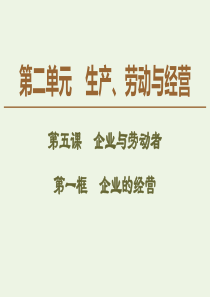 第二单元　生产、劳动与经营

第五课　企业与劳动者

第一框　企业的经营